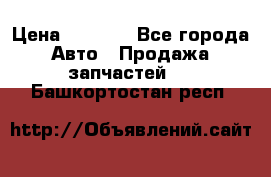 Цена Все города
Авто Продажа запчастей
Башкортостан респ

http://Объявлений.сайт